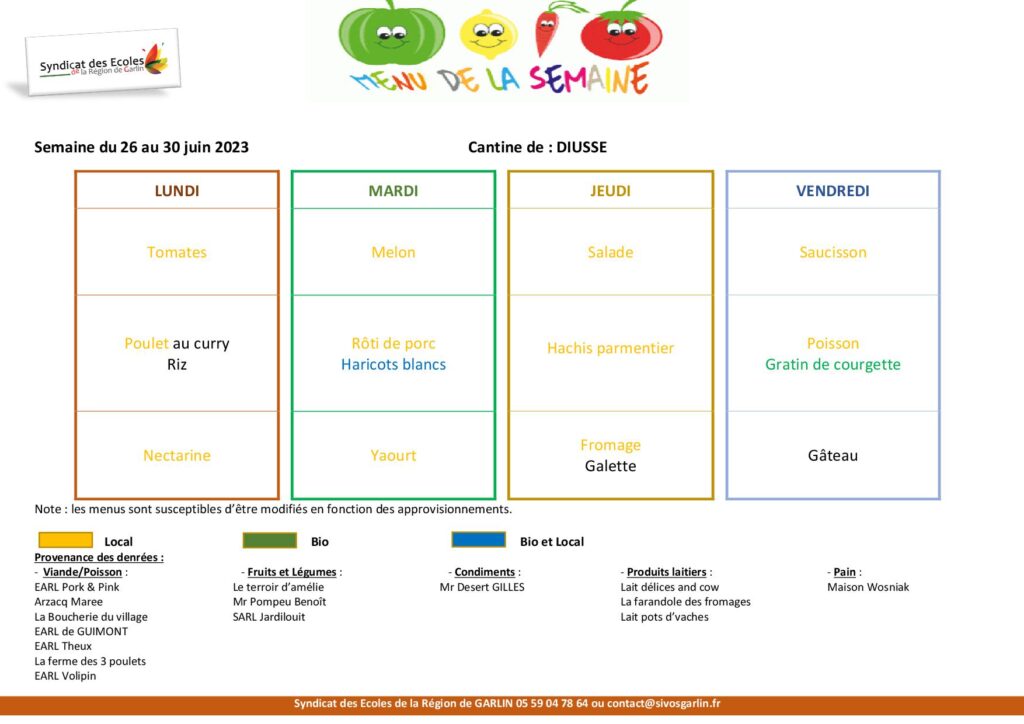 Syndicat des Ecoles de la Région de Garlin

MENU DE LA SEMAINE

Semaine du 26 au 30 juin 2023

Cantine de : DIUSSE

| LUNDI | MARDI | JEUDI | VENDREDI |
|---|---|---|---|
| Tomates | Melon | Salade | Saucisson |
| Poulet au curry Riz | Rôti de porc Haricots blancs | Hachis parmentier | Poisson Gratin de courgette |
| Nectarine | Yaourt | Fromage Galette | Gâteau |

Note : les menus sont susceptibles d'être modifiés en fonction des approvisionnements.

Local

Bio

Bio et Local

Provenance des denrées :

- Viande/Poisson :
EARL Pork & Pink
Arzacq Maree
La Boucherie du village
EARL de GUIMONT
EARL Theux
La ferme des 3 poulets
EARL Volipin

- Fruits et Légumes :
Le terroir d'amélie
Mr Pompeu Benoît
SARL Jardilouit

- Condiments :
Mr Desert GILLES

- Produits laitiers :
Lait délices and cow
La farandole des fromages
Lait pots d'vaches

- Pain :
Maison Wosniak

Syndicat des Ecoles de la Région de GARLIN 05 59 04 78 64 ou contact@sivosgarlin.fr